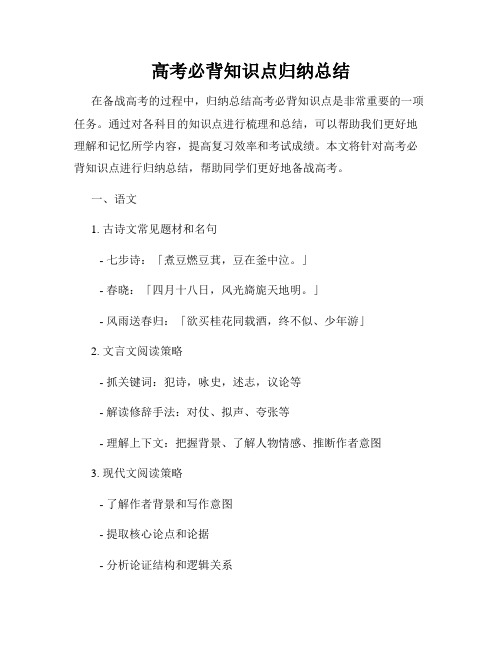 高考必背知识点归纳总结

在备战高考的过程中，归纳总结高考必背知识点是非常重要的一项任务。通过对各科目的知识点进行梳理和总结，可以帮助我们更好地理解和记忆所学内容，提高复习效率和考试成绩。本文将针对高考必背知识点进行归纳总结，帮助同学们更好地备战高考。

一、语文

1. 古诗文常见题材和名句

- 七步诗：「煮豆燃豆萁，豆在釜中泣。」

- 春晓：「四月十八日，风光旖旎天地明。」

- 风雨送春归：「欲买桂花同载酒，终不似、少年游」

2. 文言文阅读策略

- 抓关键词：犯诗，咏史，述志，议论等

- 解读修辞手法：对仗、拟声、夸张等

- 理解上下文：把握背景、了解人物情感、推断作者意图

3. 现代文阅读策略

- 了解作者背景和写作意图

- 提取核心论点和论据

- 分析论证结构和逻辑关系